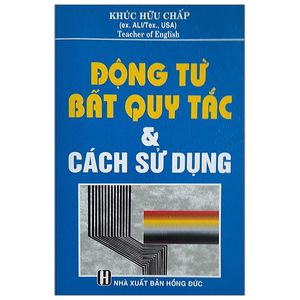 KHÚC HỮU CHẤP
(ex. ALI/Tex., USA)
Teacher of English

ĐỘNG TỪ BẤT QUY TẮC & CÁCH SỬ DỤNG

H NHÀ XUẤT BẢN HỒNG ĐỨC